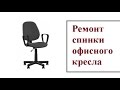 Ремонт спинки офисного кресла